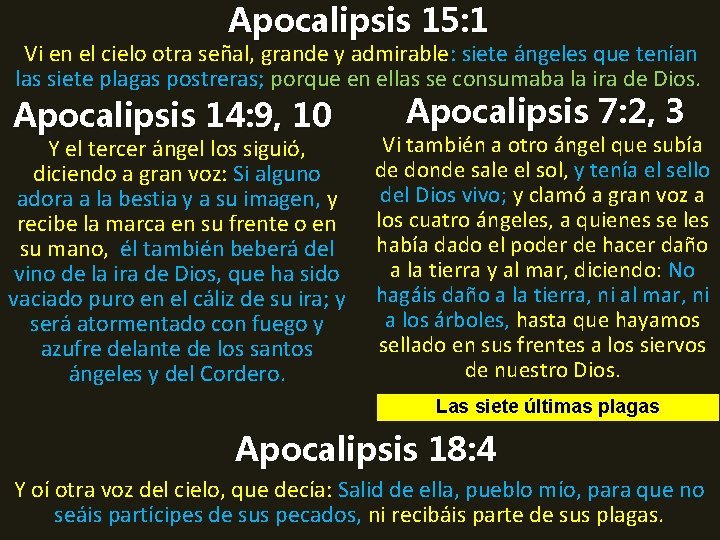 Apocalipsis 15:1

Vi en el cielo otra señal, grande y admirable: siete ángeles que tenían las siete plagas postreras; porque en ellas se consumaba la ira de Dios.

Apocalipsis 14:9, 10

Y el tercer ángel los siguió, diciendo a gran voz: Si alguno adora a la bestia y a su imagen, y recibe la marca en su frente o en su mano, él también beberá del vino de la ira de Dios, que ha sido vaciado puro en el cáliz de su ira; y será atormentado con fuego y azufre delante de los santos ángeles y del Cordero.

Apocalipsis 7:2, 3

Vi también a otro ángel que subía de donde sale el sol, y tenía el sello del Dios vivo; y clamó a gran voz a los cuatro ángeles, a quienes se les había dado el poder de hacer daño a la tierra y al mar, diciendo: No hagáis daño a la tierra, ni al mar, ni a los árboles, hasta que hayamos sellado en sus frentes a los siervos de nuestro Dios.

Las siete últimas plagas

Apocalipsis 18:4

Y oí otra voz del cielo, que decía: Salid de ella, pueblo mío, para que no seáis partícipes de sus pecados, ni recibáis parte de sus plagas.